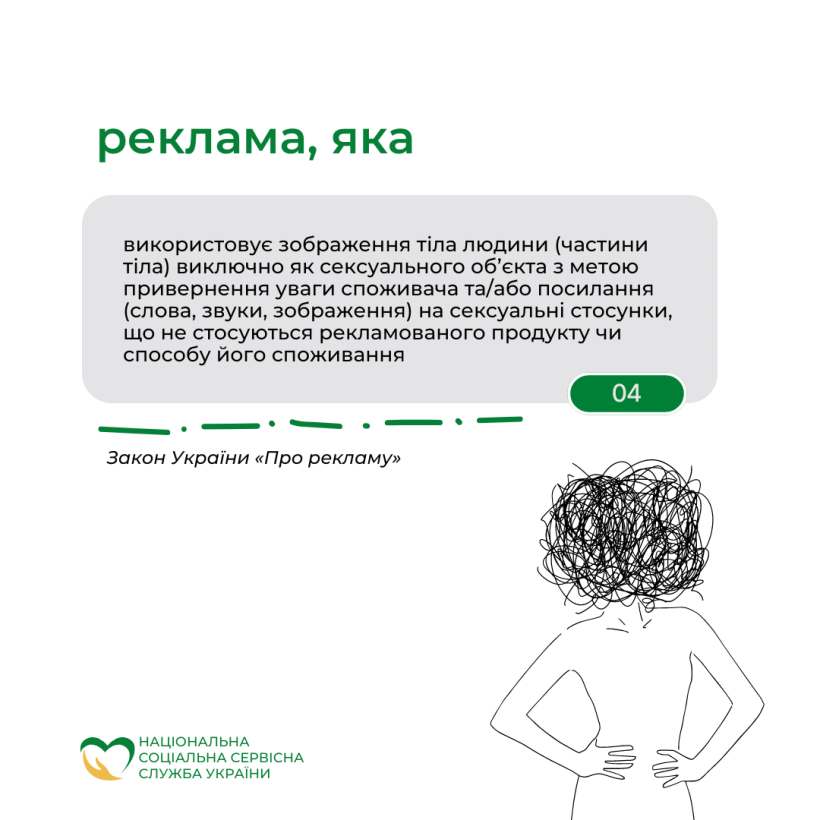 реклама, яка

використовує зображення тіла людини (частини тіла) виключно як сексуального об'єкта з метою привернення уваги споживача та/або посилання (слова, звуки, зображення) на сексуальні стосунки, що не стосуються рекламованого продукту чи способу його споживання

04

Закон України «Про рекламу»

НАЦІОНАЛЬНА
СОЦІАЛЬНА СЕРВІСНА
СЛУЖБА УКРАЇНИ